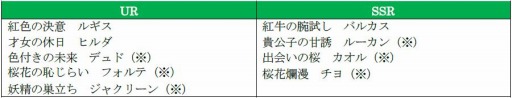 | UR | SSR |
|---|---|
| 紅色の決意　ルギス | 紅牛の腕試し　バルカス |
| 才女の休日　ヒルダ | 貴公子の甘誘　ルーカン（※） |
| 色付きの未来　デュド（※） | 出会いの桜　カオル（※） |
| 桜花の恥じらい　フォルテ（※） | 桜花爛漫　チヨ（※） |
| 妖精の巣立ち　ジャクリーン（※） | |